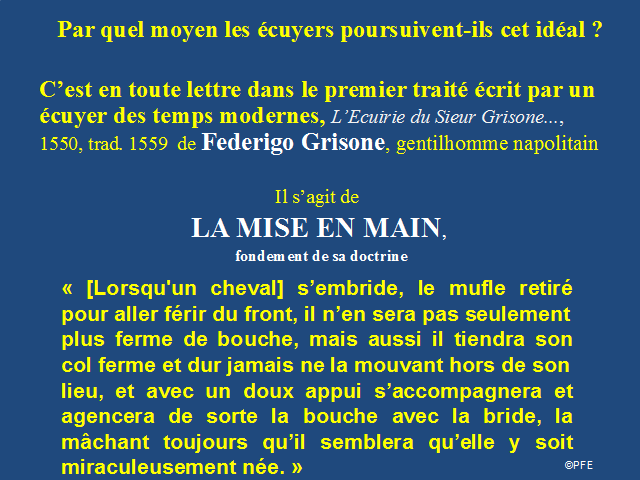 Par quel moyen les écuyers poursuivent-ils cet idéal ?

C'est en toute lettre dans le premier traité écrit par un écuyer des temps modernes, L'Ecuirie du Sieur Grisone..., 1550, trad. 1559 de Federigo Grisone, gentilhomme napolitain

Il s'agit de
LA MISE EN MAIN,
fondement de sa doctrine

« [Lorsqu'un cheval] s'embride, le mufle retiré pour aller férir du front, il n'en sera pas seulement plus ferme de bouche, mais aussi il tiendra son col ferme et dur jamais ne la mouvant hors de son lieu, et avec un doux appui s'accompagnera et agencera de sorte la bouche avec la bride, la mâchant toujours qu'il semblera qu'elle y soit miraculeusement née. »

©PFE